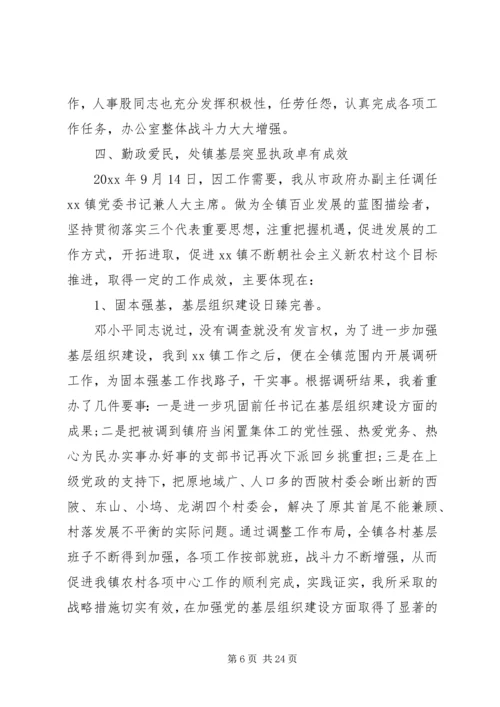 作，人事股同志也充分发挥积极性，任劳任怨，认真完成各项工作任务，办公室整体战斗力大大增强。

四、勤政爱民，处镇基层突显执政卓有成效

20xx 年 9 月 14 日，因工作需要，我从市政府办副主任调任 xx 镇党委书记兼人大主席。做为全镇百业发展的蓝图描绘者，坚持贯彻落实三个代表重要思想，注重把握机遇，促进发展的工作方式，开拓进取，促进 xx 镇不断朝社会主义新农村这个目标推进，取得一定的工作成效，主要体现在：

1、固本强基，基层组织建设日臻完善。

邓小平同志说过，没有调查就没有发言权，为了进一步加强基层组织建设，我到 xx 镇工作之后，便在全镇范围内开展调研工作，为固本强基工作找路子，干实事。根据调研结果，我着重办了几件要事：一是进一步巩固前任书记在基层组织建设方面的成果；二是把被调到镇府当闲置集体工的党性强、热爱党务、热心为民办实事办好事的支部书记再次下派回乡挑重担；三是在上级党政的支持下，把原地域广、人口多的西陂村委会晰出新的西陂、东山、小坞、龙湖四个村委会，解决了原其首尾不能兼顾、村落发展不平衡的实际问题。通过调整工作布局，全镇各村基层班子不断得到加强，各项工作按部就班，战斗力不断增强，从而促进我镇农村各项中心工作的顺利完成，实践证实，我所采取的战略措施切实有效，在加强党的基层组织建设方面取得了显著的

第 6 页 共 24 页